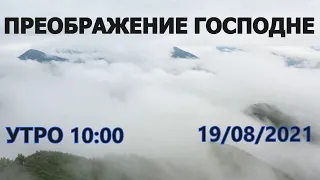 ПРЕОБРАЖЕНИЕ ГОСПОДНЕ

УТРО 10:00

19/08/2021